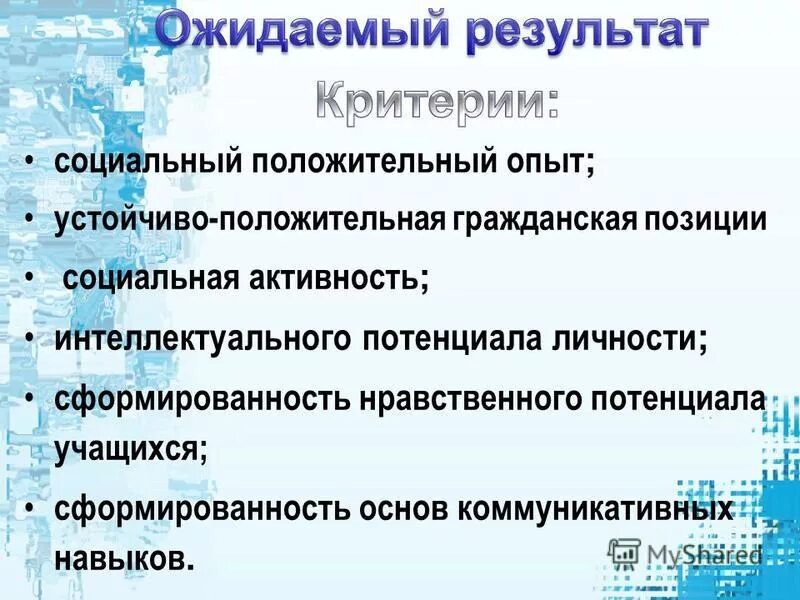 Ожидаемый результат

Критерии:

• социальный положительный опыт;
• устойчиво-положительная гражданская позиции
• социальная активность;
• интеллектуального потенциала личности;
• сформированность нравственного потенциала учащихся;
• сформированность основ коммуникативных навыков.

MyShared